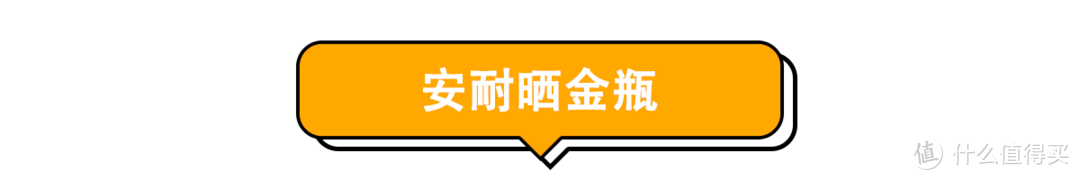 安耐晒金瓶

值 什么值得买